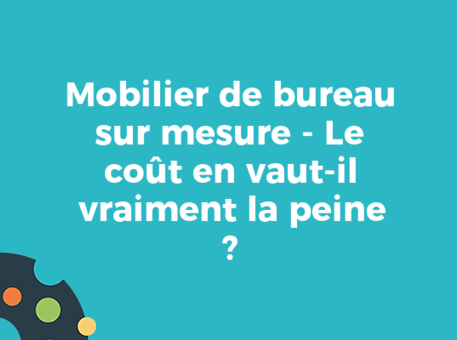 Mobilier de bureau sur mesure - Le coût en vaut-il vraiment la peine ?